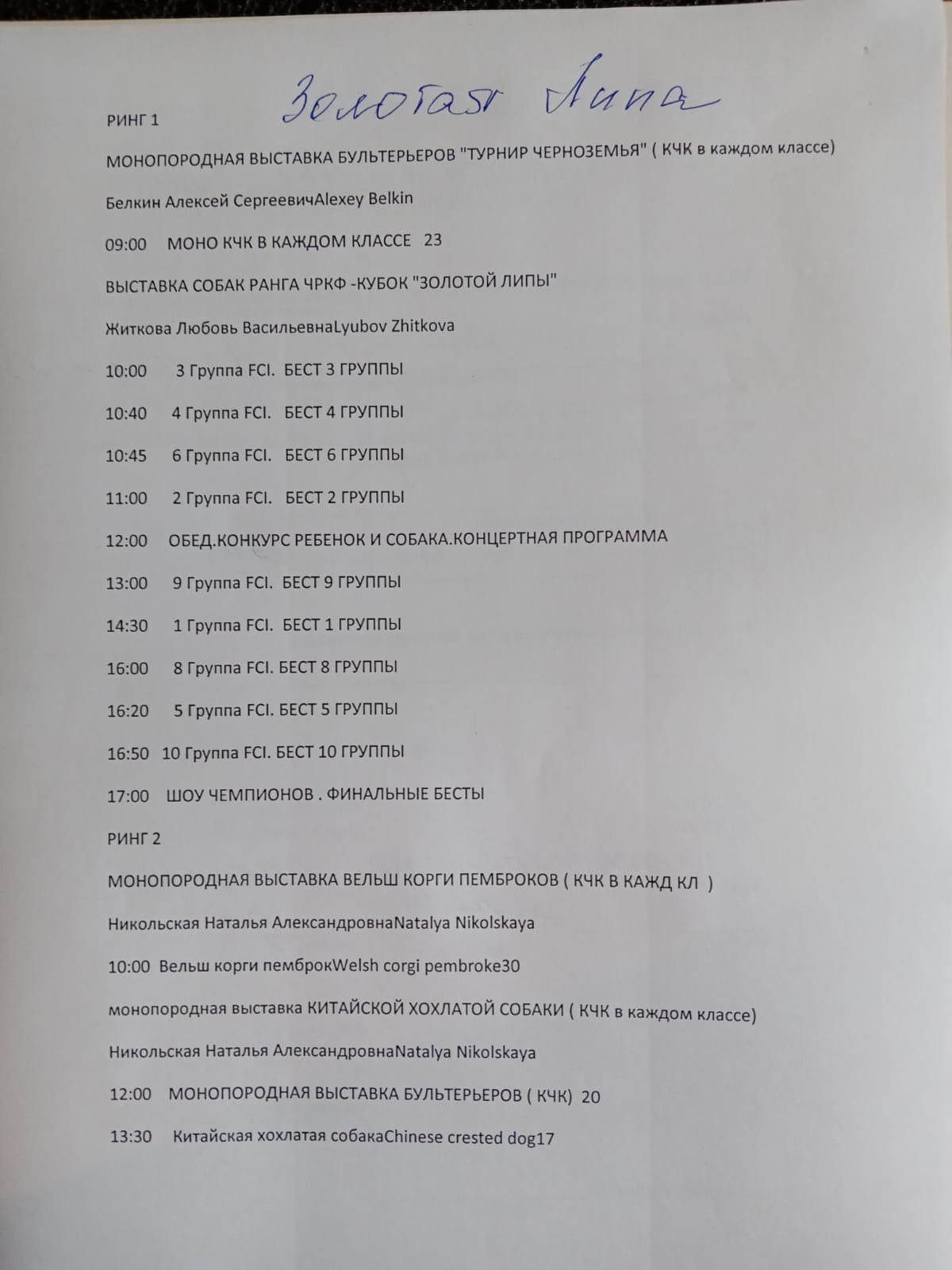 Золотая Липа

РИНГ 1

МОНОПОРОДНАЯ ВЫСТАВКА БУЛЬТЕРЬЕРОВ "ТУРНИР ЧЕРНОЗЕМЬЯ" ( КЧК в каждом классе)

Белкин Алексей СергеевичAlexey Belkin

09:00 МОНО КЧК В КАЖДОМ КЛАССЕ 23

ВЫСТАВКА СОБАК РАНГА ЧРКФ -КУБОК "ЗОЛОТОЙ ЛИПЫ"

Житкова Любовь ВасильевнаLyubov Zhitkova

10:00 3 Группа FCI. БЕСТ 3 ГРУППЫ

10:40 4 Группа FCI. БЕСТ 4 ГРУППЫ

10:45 6 Группа FCI. БЕСТ 6 ГРУППЫ

11:00 2 Группа FCI. БЕСТ 2 ГРУППЫ

12:00 ОБЕД.КОНКУРС РЕБЕНОК И СОБАКА.КОНЦЕРТНАЯ ПРОГРАММА

13:00 9 Группа FCI. БЕСТ 9 ГРУППЫ

14:30 1 Группа FCI. БЕСТ 1 ГРУППЫ

16:00 8 Группа FCI. БЕСТ 8 ГРУППЫ

16:20 5 Группа FCI. БЕСТ 5 ГРУППЫ

16:50 10 Группа FCI. БЕСТ 10 ГРУППЫ

17:00 ШОУ ЧЕМПИОНОВ . ФИНАЛЬНЫЕ БЕСТЫ

РИНГ 2

МОНОПОРОДНАЯ ВЫСТАВКА ВЕЛЬШ КОРГИ ПЕМБРОКОВ ( КЧК В КАЖД КЛ )

Никольская Наталья АлександровнаNatalya Nikolskaya

10:00 Вельш корги пемброкWelsh corgi pembroke30

монопородная выставка КИТАЙСКОЙ ХОХЛАТОЙ СОБАКИ ( КЧК в каждом классе)

Никольская Наталья АлександровнаNatalya Nikolskaya

12:00 МОНОПОРОДНАЯ ВЫСТАВКА БУЛЬТЕРЬЕРОВ ( КЧК) 20

13:30 Китайская хохлатая собакаChinese crested dog17